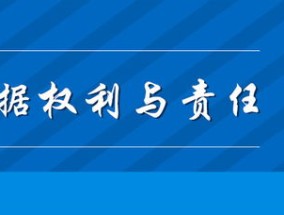 据权利与责任